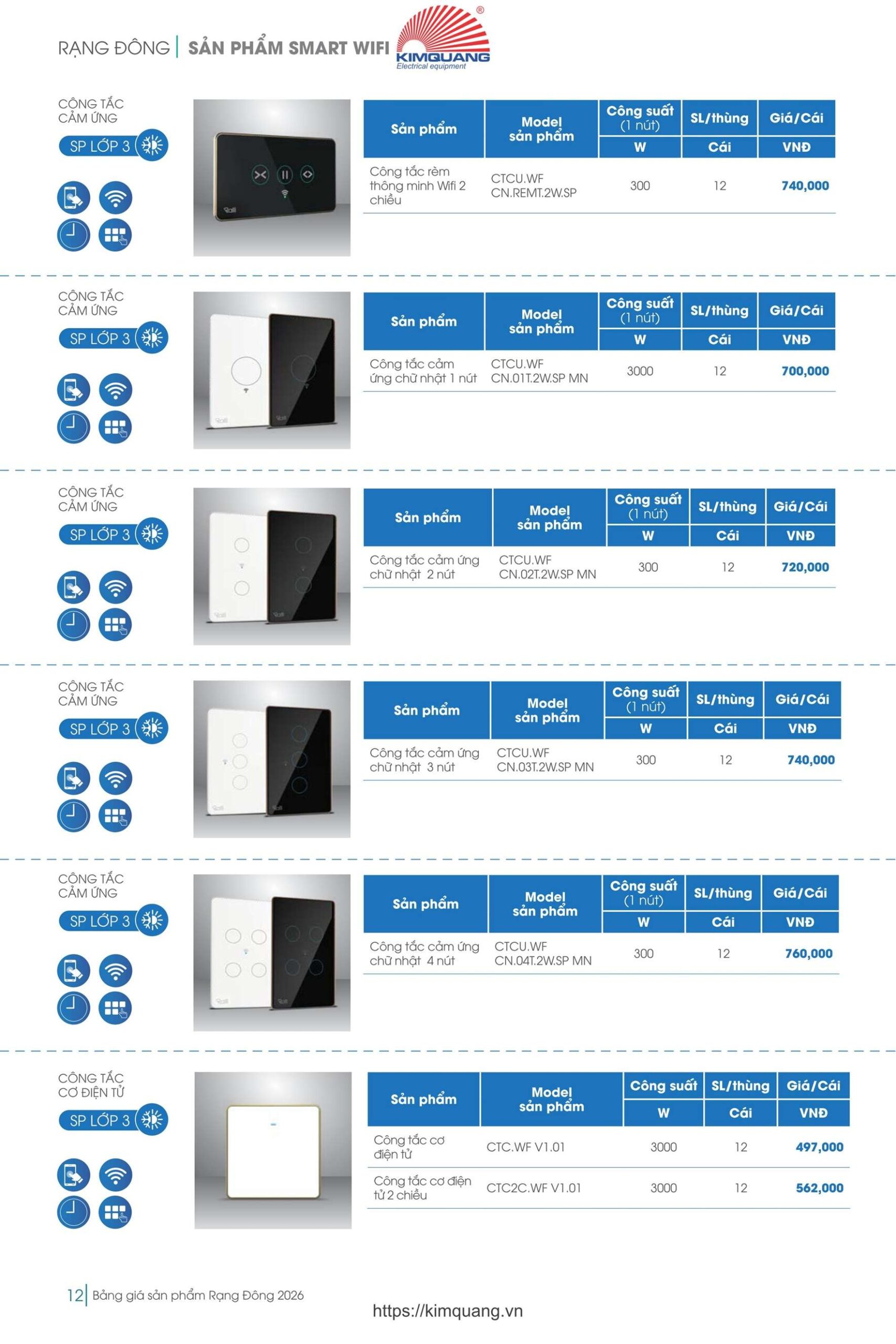 RẠNG ĐÔNG | SẢN PHẨM SMART WIFI

KIMQUANG
Electrical equipment

CÔNG TẮC CẢM ỨNG
SP LỚP 3

| Sản phẩm | Model sản phẩm | Công suất (1 nút) | SL/thùng | Giá/Cái |
|---|---|---|---|---|
| | | W | Cái | VNĐ |
| Công tắc rèm thông minh Wifi 2 chiều | CTCU.WF CN.REMT.2W.SP | 300 | 12 | 740,000 |

CÔNG TẮC CẢM ỨNG
SP LỚP 3

| Sản phẩm | Model sản phẩm | Công suất (1 nút) | SL/thùng | Giá/Cái |
|---|---|---|---|---|
| | | W | Cái | VNĐ |
| Công tắc cảm ứng chữ nhật 1 nút | CTCU.WF CN.01T.2W.SP MN | 3000 | 12 | 700,000 |

CÔNG TẮC CẢM ỨNG
SP LỚP 3

| Sản phẩm | Model sản phẩm | Công suất (1 nút) | SL/thùng | Giá/Cái |
|---|---|---|---|---|
| | | W | Cái | VNĐ |
| Công tắc cảm ứng chữ nhật 2 nút | CTCU.WF CN.02T.2W.SP MN | 300 | 12 | 720,000 |

CÔNG TẮC CẢM ỨNG
SP LỚP 3

| Sản phẩm | Model sản phẩm | Công suất (1 nút) | SL/thùng | Giá/Cái |
|---|---|---|---|---|
| | | W | Cái | VNĐ |
| Công tắc cảm ứng chữ nhật 3 nút | CTCU.WF CN.03T.2W.SP MN | 300 | 12 | 740,000 |

CÔNG TẮC CẢM ỨNG
SP LỚP 3

| Sản phẩm | Model sản phẩm | Công suất (1 nút) | SL/thùng | Giá/Cái |
|---|---|---|---|---|
| | | W | Cái | VNĐ |
| Công tắc cảm ứng chữ nhật 4 nút | CTCU.WF CN.04T.2W.SP MN | 300 | 12 | 760,000 |

CÔNG TẮC CƠ ĐIỆN TỬ
SP LỚP 3

| Sản phẩm | Model sản phẩm | Công suất | SL/thùng | Giá/Cái |
|---|---|---|---|---|
| | | W | Cái | VNĐ |
| Công tắc cơ điện tử | CTC.WF V1.01 | 3000 | 12 | 497,000 |
| Công tắc cơ điện tử 2 chiều | CTC2C.WF V1.01 | 3000 | 12 | 562,000 |

12 | Bảng giá sản phẩm Rạng Đông 2026

https://kimquang.vn